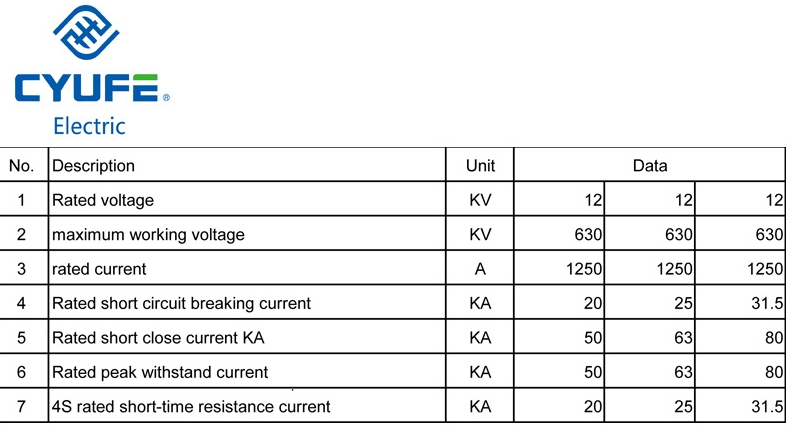 CYUFE®
Electric

| No. | Description | Unit | Data | | |
|---|---|---|---|---|---|
| 1 | Rated voltage | KV | 12 | 12 | 12 |
| 2 | maximum working voltage | KV | 630 | 630 | 630 |
| 3 | rated current | A | 1250 | 1250 | 1250 |
| 4 | Rated short circuit breaking current | KA | 20 | 25 | 31.5 |
| 5 | Rated short close current KA | KA | 50 | 63 | 80 |
| 6 | Rated peak withstand current | KA | 50 | 63 | 80 |
| 7 | 4S rated short-time resistance current | KA | 20 | 25 | 31.5 |